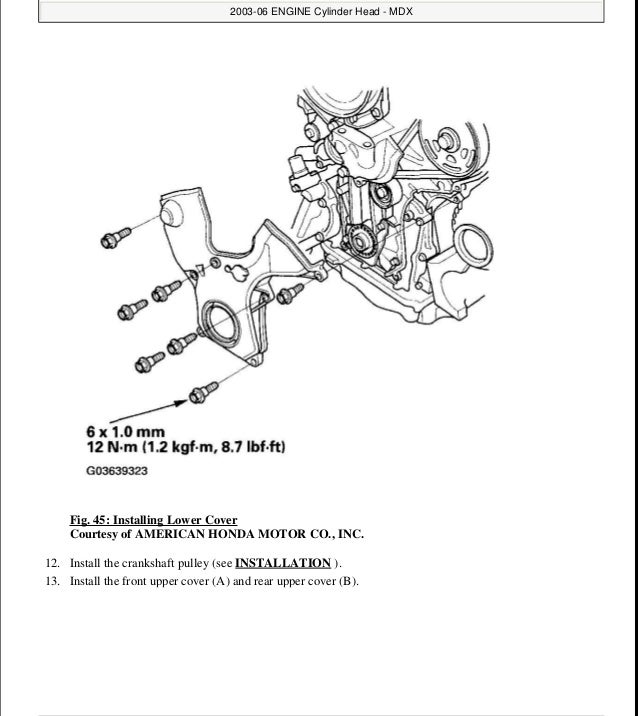 2003-06 ENGINE Cylinder Head - MDX

6 x 1.0 mm
12 N·m (1.2 kgf·m, 8.7 lbf·ft)

G03639323

Fig. 45: Installing Lower Cover
Courtesy of AMERICAN HONDA MOTOR CO., INC.

12. Install the crankshaft pulley (see INSTALLATION ).
13. Install the front upper cover (A) and rear upper cover (B).